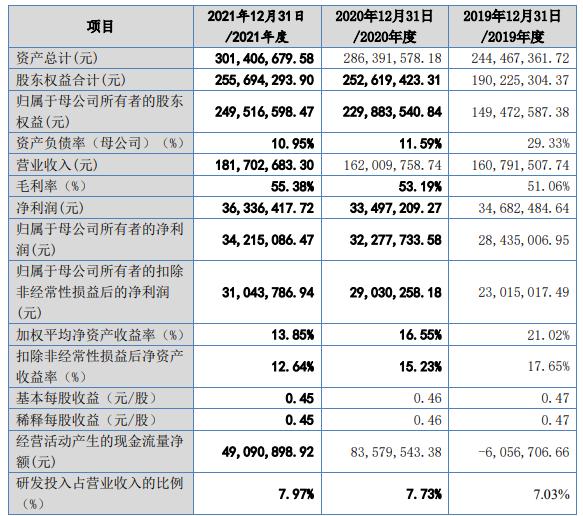 | 项目 | 2021年12月31日/2021年度 | 2020年12月31日/2020年度 | 2019年12月31日/2019年度 |
|---|---|---|---|
| 资产总计(元) | 301,406,679.58 | 286,391,578.18 | 244,467,361.72 |
| 股东权益合计(元) | 255,694,293.90 | 252,619,423.31 | 190,225,304.37 |
| 归属于母公司所有者的股东权益(元) | 249,516,598.47 | 229,883,540.84 | 149,472,587.38 |
| 资产负债率（母公司）（%） | 10.95% | 11.59% | 29.33% |
| 营业收入(元) | 181,702,683.30 | 162,009,758.74 | 160,791,507.74 |
| 毛利率（%） | 55.38% | 53.19% | 51.06% |
| 净利润(元) | 36,336,417.72 | 33,497,209.27 | 34,682,484.64 |
| 归属于母公司所有者的净利润(元) | 34,215,086.47 | 32,277,733.58 | 28,435,006.95 |
| 归属于母公司所有者的扣除非经常性损益后的净利润(元) | 31,043,786.94 | 29,030,258.18 | 23,015,017.49 |
| 加权平均净资产收益率（%） | 13.85% | 16.55% | 21.02% |
| 扣除非经常性损益后净资产收益率（%） | 12.64% | 15.23% | 17.65% |
| 基本每股收益（元/股） | 0.45 | 0.46 | 0.47 |
| 稀释每股收益（元/股） | 0.45 | 0.46 | 0.47 |
| 经营活动产生的现金流量净额(元) | 49,090,898.92 | 83,579,543.38 | -6,056,706.66 |
| 研发投入占营业收入的比例（%） | 7.97% | 7.73% | 7.03% |